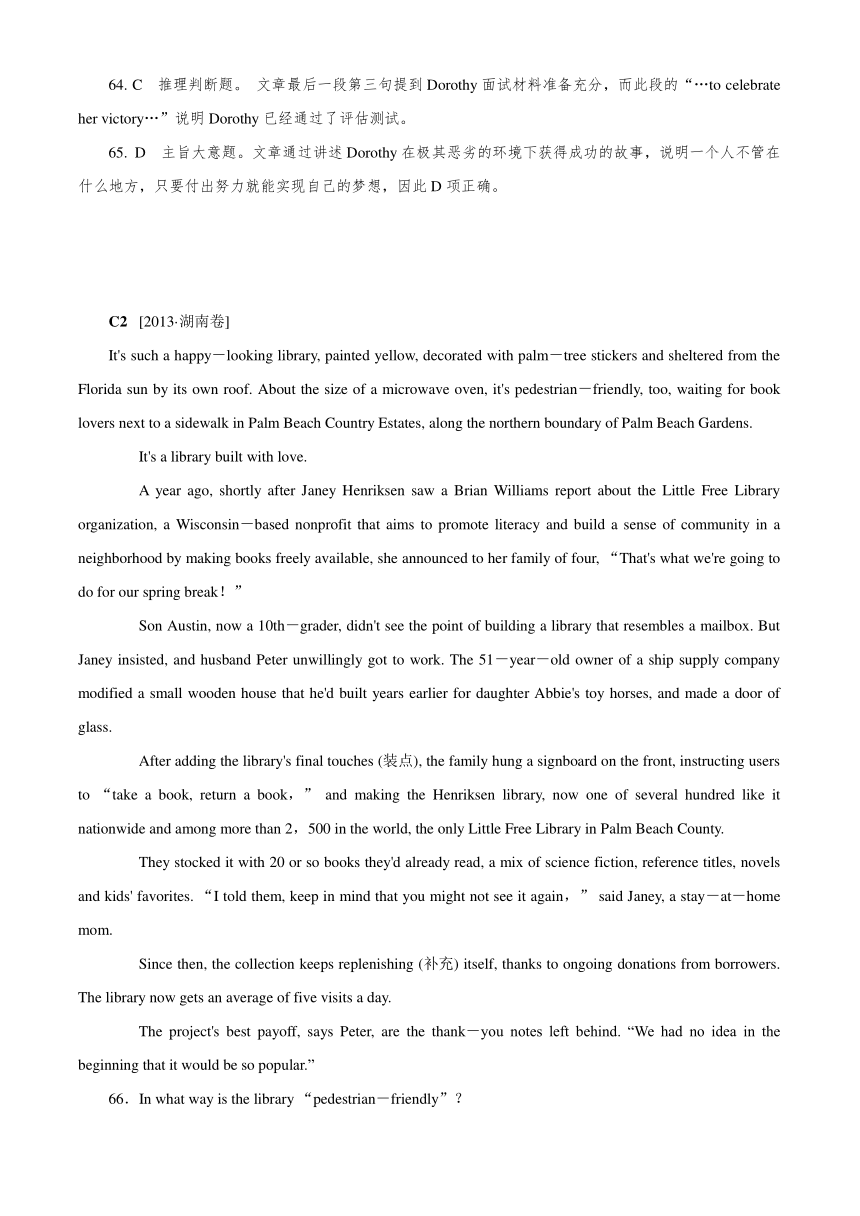 64. C　推理判断题。 文章最后一段第三句提到 Dorothy 面试材料准备充分，而此段的“…to celebrate her victory…”说明 Dorothy 已经通过了评估测试。

65. D　主旨大意题。文章通过讲述 Dorothy 在极其恶劣的环境下获得成功的故事，说明一个人不管在什么地方，只要付出努力就能实现自己的梦想，因此 D 项正确。

C2　[2013·湖南卷]

It's such a happy－looking library, painted yellow, decorated with palm－tree stickers and sheltered from the Florida sun by its own roof. About the size of a microwave oven, it's pedestrian－friendly, too, waiting for book lovers next to a sidewalk in Palm Beach Country Estates, along the northern boundary of Palm Beach Gardens.

It's a library built with love.

A year ago, shortly after Janey Henriksen saw a Brian Williams report about the Little Free Library organization, a Wisconsin－based nonprofit that aims to promote literacy and build a sense of community in a neighborhood by making books freely available, she announced to her family of four, “That's what we're going to do for our spring break！”

Son Austin, now a 10th－grader, didn't see the point of building a library that resembles a mailbox. But Janey insisted, and husband Peter unwillingly got to work. The 51－year－old owner of a ship supply company modified a small wooden house that he'd built years earlier for daughter Abbie's toy horses, and made a door of glass.

After adding the library's final touches (装点), the family hung a signboard on the front, instructing users to “take a book, return a book，” and making the Henriksen library, now one of several hundred like it nationwide and among more than 2，500 in the world, the only Little Free Library in Palm Beach County.

They stocked it with 20 or so books they'd already read, a mix of science fiction, reference titles, novels and kids' favorites. “I told them, keep in mind that you might not see it again，” said Janey, a stay－at－home mom.

Since then, the collection keeps replenishing (补充) itself, thanks to ongoing donations from borrowers. The library now gets an average of five visits a day.

The project's best payoff, says Peter, are the thank－you notes left behind. “We had no idea in the beginning that it would be so popular.”

66．In what way is the library “pedestrian－friendly”？